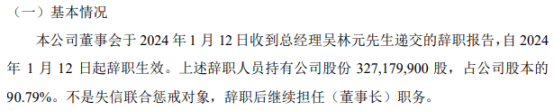 （一）基本情况

本公司董事会于 2024 年 1 月 12 日收到总经理吴林元先生递交的辞职报告，自 2024 年 1 月 12 日起辞职生效。上述辞职人员持有公司股份 327,179,900 股，占公司股本的 90.79%。不是失信联合惩戒对象，辞职后继续担任（董事长）职务。